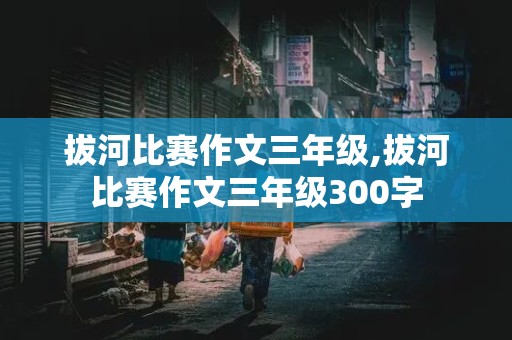 拔河比赛作文三年级,拔河比赛作文三年级300字